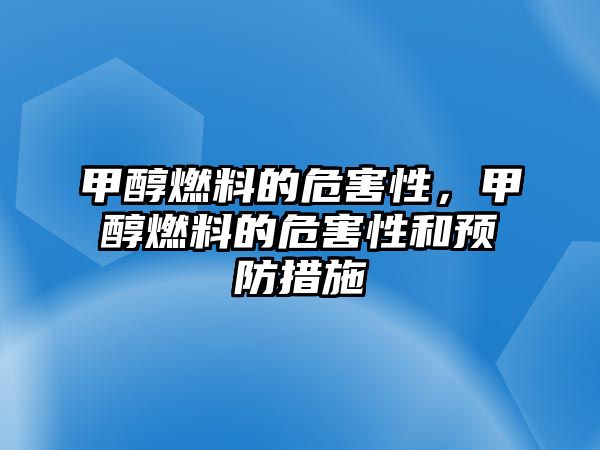 甲醇燃料的危害性，甲醇燃料的危害性和预防措施